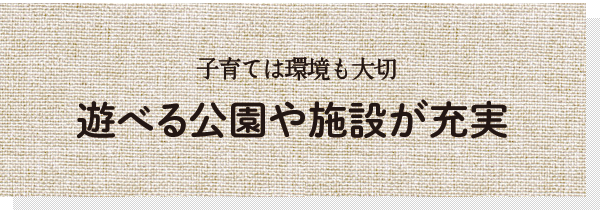 子育ては環境も大切

遊べる公園や施設が充実